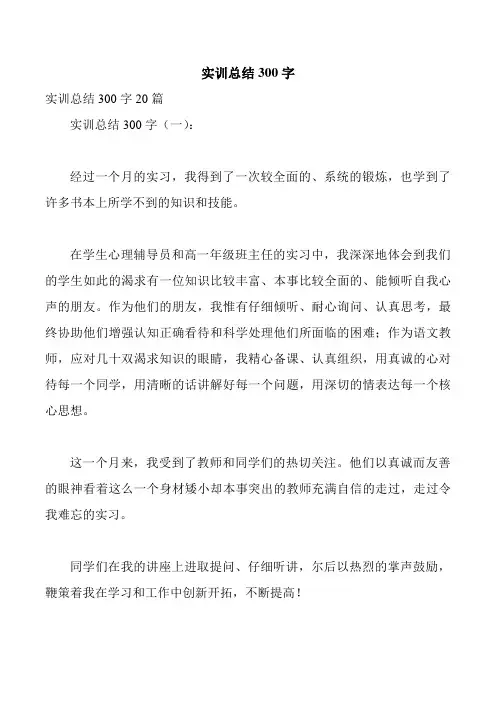 实训总结 300 字

实训总结 300 字 20 篇

实训总结 300 字（一）：

经过一个月的实习，我得到了一次较全面的、系统的锻炼，也学到了许多书本上所学不到的知识和技能。

在学生心理辅导员和高一年级班主任的实习中，我深深地体会到我们的学生如此的渴求有一位知识比较丰富、本事比较全面的、能倾听自我心声的朋友。作为他们的朋友，我惟有仔细倾听、耐心询问、认真思考，最终协助他们增强认知正确看待和科学处理他们所面临的困难；作为语文教师，应对几十双渴求知识的眼睛，我精心备课、认真组织，用真诚的心对待每一个同学，用清晰的话讲解好每一个问题，用深切的情表达每一个核心思想。

这一个月来，我受到了教师和同学们的热切关注。他们以真诚而友善的眼神看着这么一个身材矮小却本事突出的教师充满自信的走过，走过令我难忘的实习。

同学们在我的讲座上进取提问、仔细听讲，尔后以热烈的掌声鼓励，鞭策着我在学习和工作中创新开拓，不断提高！